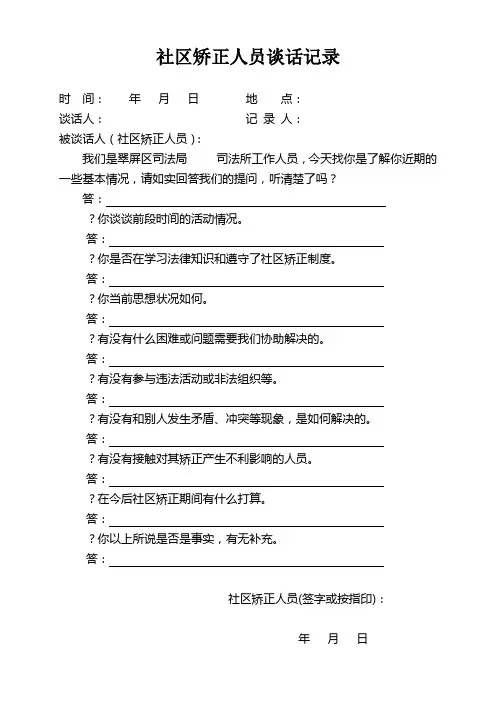 社区矫正人员谈话记录

时 间： 年 月 日 地 点：

谈话人： 记 录 人：

被谈话人（社区矫正人员）：

我们是翠屏区司法局 司法所工作人员，今天找你是了解你近期的一些基本情况，请如实回答我们的提问，听清楚了吗？

答：

？你谈谈前段时间的活动情况。

答：

？你是否在学习法律知识和遵守了社区矫正制度。

答：

？你当前思想状况如何。

答：

？有没有什么困难或问题需要我们协助解决的。

答：

？有没有参与违法活动或非法组织等。

答：

？有没有和别人发生矛盾、冲突等现象，是如何解决的。

答：

？有没有接触对其矫正产生不利影响的人员。

答：

？在今后社区矫正期间有什么打算。

答：

？你以上所说是否是事实，有无补充。

答：

社区矫正人员(签字或按指印)：

年 月 日